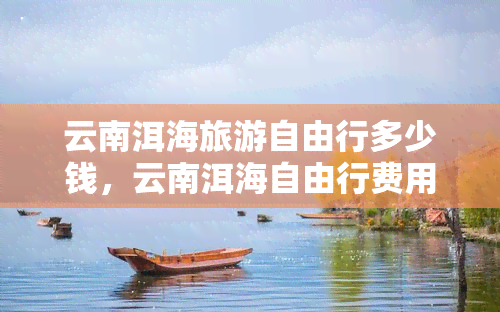 云南洱海旅游自由行多少钱，云南洱海自由行费用